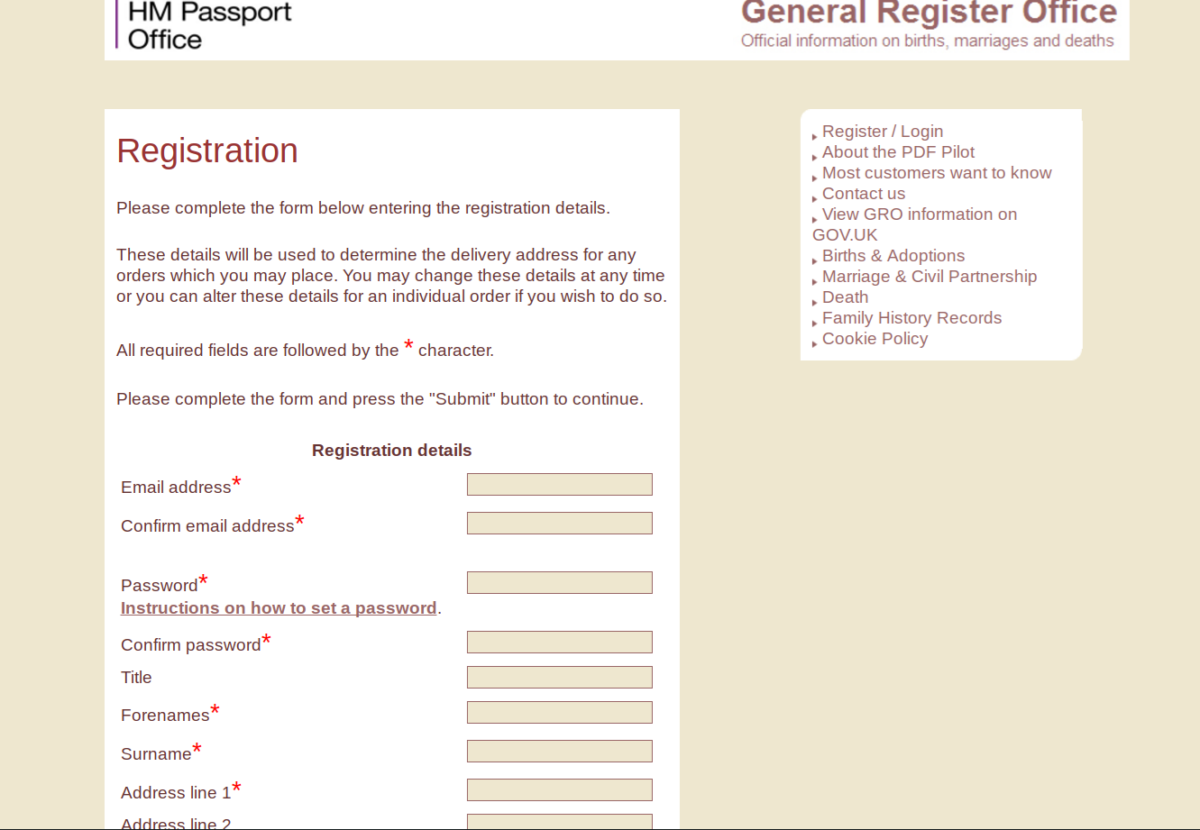 HM Passport Office

General Register Office
Official information on births, marriages and deaths

Registration

Please complete the form below entering the registration details.

These details will be used to determine the delivery address for any orders which you may place. You may change these details at any time or you can alter these details for an individual order if you wish to do so.

All required fields are followed by the * character.

Please complete the form and press the "Submit" button to continue.

Registration details

Email address*

Confirm email address*

Password*
Instructions on how to set a password.

Confirm password*

Title

Forenames*

Surname*

Address line 1*

Address line 2

Register / Login
About the PDF Pilot
Most customers want to know
Contact us
View GRO information on GOV.UK
Births & Adoptions
Marriage & Civil Partnership
Death
Family History Records
Cookie Policy